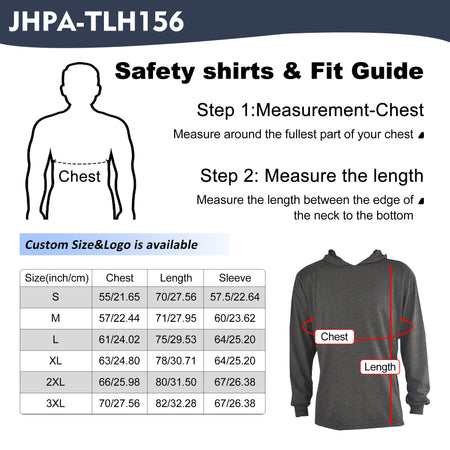 JHPA-TLH156

Safety shirts & Fit Guide

Chest

Step 1:Measurement-Chest

Measure around the fullest part of your chest

Step 2: Measure the length

Measure the length between the edge of the neck to the bottom

Custom Size&Logo is available

| Size(inch/cm) | Chest | Length | Sleeve |
|---|---|---|---|
| S | 55/21.65 | 70/27.56 | 57.5/22.64 |
| M | 57/22.44 | 71/27.95 | 60/23.62 |
| L | 61/24.02 | 75/29.53 | 64/25.20 |
| XL | 63/24.80 | 78/30.71 | 64/25.20 |
| 2XL | 66/25.98 | 80/31.50 | 67/26.38 |
| 3XL | 70/27.56 | 82/32.28 | 67/26.38 |

Chest

Length